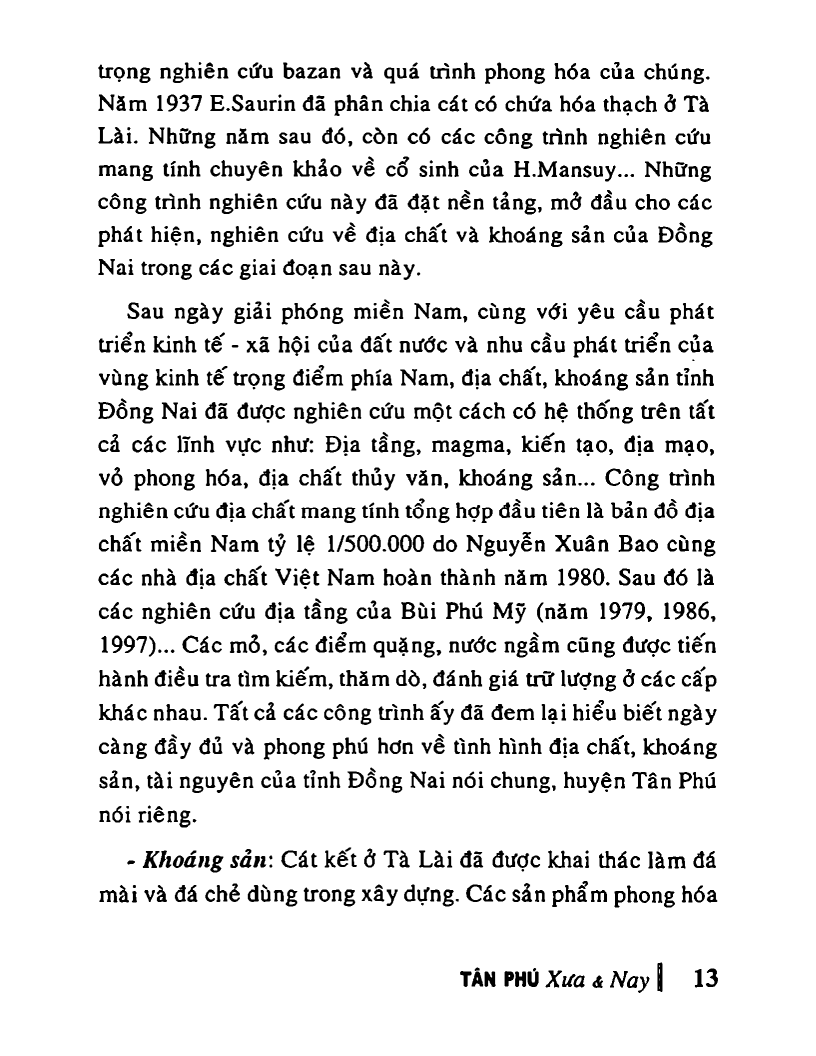 trọng nghiên cứu bazan và quá trình phong hóa của chúng. Năm 1937 E.Saurin đã phân chia cát có chứa hóa thạch ở Tà Lài. Những năm sau đó, còn có các công trình nghiên cứu mang tính chuyên khảo về cổ sinh của H.Mansuy... Những công trình nghiên cứu này đã đặt nền tảng, mở đầu cho các phát hiện, nghiên cứu về địa chất và khoáng sản của Đồng Nai trong các giai đoạn sau này.

Sau ngày giải phóng miền Nam, cùng với yêu cầu phát triển kinh tế - xã hội của đất nước và nhu cầu phát triển của vùng kinh tế trọng điểm phía Nam, địa chất, khoáng sản tỉnh Đồng Nai đã được nghiên cứu một cách có hệ thống trên tất cả các lĩnh vực như: Địa tầng, magma, kiến tạo, địa mạo, vỏ phong hóa, địa chất thủy văn, khoáng sản... Công trình nghiên cứu địa chất mang tính tổng hợp đầu tiên là bản đồ địa chất miền Nam tỷ lệ 1/500.000 do Nguyễn Xuân Bao cùng các nhà địa chất Việt Nam hoàn thành năm 1980. Sau đó là các nghiên cứu địa tầng của Bùi Phú Mỹ (năm 1979, 1986, 1997)... Các mỏ, các điểm quặng, nước ngầm cũng được tiến hành điều tra tìm kiếm, thăm dò, đánh giá trữ lượng ở các cấp khác nhau. Tất cả các công trình ấy đã đem lại hiểu biết ngày càng đầy đủ và phong phú hơn về tình hình địa chất, khoáng sản, tài nguyên của tỉnh Đồng Nai nói chung, huyện Tân Phú nói riêng.

- Khoáng sản: Cát kết ở Tà Lài đã được khai thác làm đá mài và đá chẻ dùng trong xây dựng. Các sản phẩm phong hóa

TÂN PHÚ Xưa & Nay 13